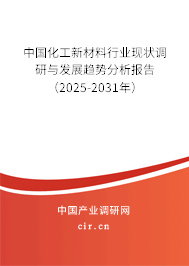 中国化工新材料行业现状调研与发展趋势分析报告（2025-2031年）

中国产业调研网
cir.cn